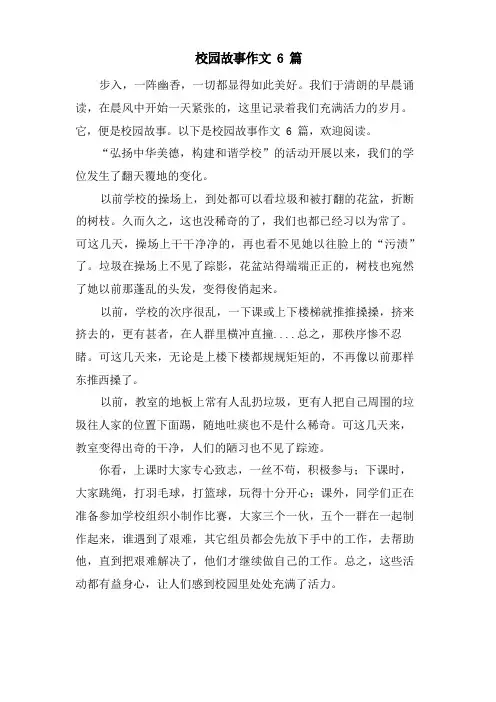 校园故事作文 6 篇

步入，一阵幽香，一切都显得如此美好。我们于清朗的早晨诵读，在晨风中开始一天紧张的，这里记录着我们充满活力的岁月。它，便是校园故事。以下是校园故事作文 6 篇，欢迎阅读。

“弘扬中华美德，构建和谐学校”的活动开展以来，我们的学位发生了翻天覆地的变化。

以前学校的操场上，到处都可以看垃圾和被打翻的花盆，折断的树枝。久而久之，这也没稀奇的了，我们也都已经习以为常了。可这几天，操场上干干净净的，再也看不见她以往脸上的“污渍”了。垃圾在操场上不见了踪影，花盆站得端端正正的，树枝也宛然了她以前那蓬乱的头发，变得俊俏起来。

以前，学校的次序很乱，一下课或上下楼梯就推推搡搡，挤来挤去的，更有甚者，在人群里横冲直撞....总之，那秩序惨不忍睹。可这几天来，无论是上楼下楼都规规矩矩的，不再像以前那样东推西搡了。

以前，教室的地板上常有人乱扔垃圾，更有人把自己周围的垃圾往人家的位置下面踢，随地吐痰也不是什么稀奇。可这几天来，教室变得出奇的干净，人们的陋习也不见了踪迹。

你看，上课时大家专心致志，一丝不苟，积极参与；下课时，大家跳绳，打羽毛球，打篮球，玩得十分开心；课外，同学们正在准备参加学校组织小制作比赛，大家三个一伙，五个一群在一起制作起来，谁遇到了艰难，其它组员都会先放下手中的工作，去帮助他，直到把艰难解决了，他们才继续做自己的工作。总之，这些活动都有益身心，让人们感到校园里处处充满了活力。